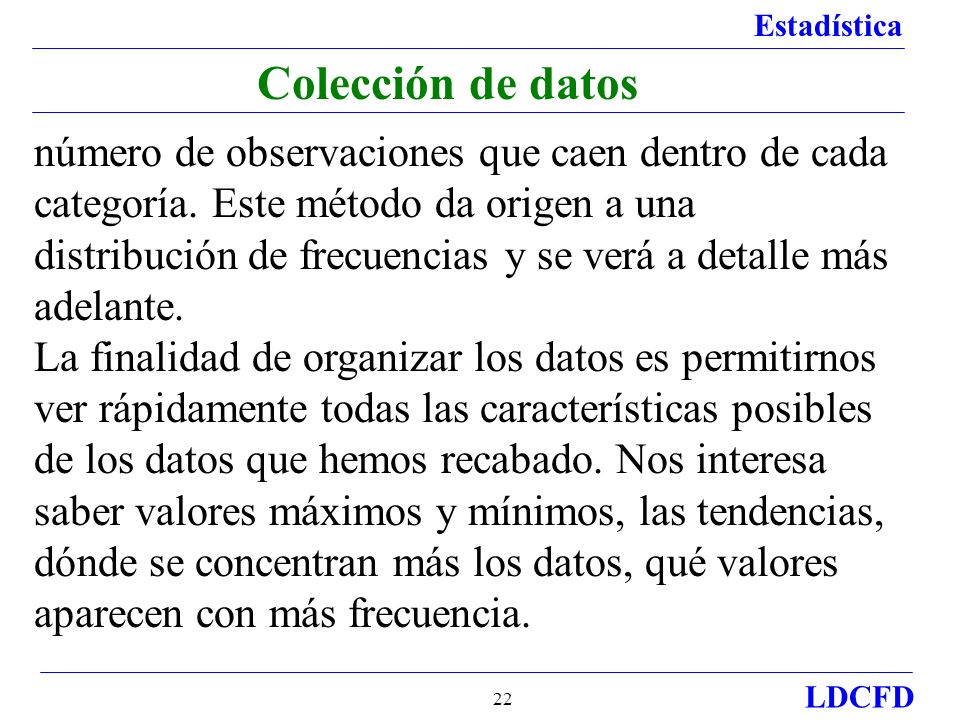 Estadística

Colección de datos

número de observaciones que caen dentro de cada categoría. Este método da origen a una distribución de frecuencias y se verá a detalle más adelante.
La finalidad de organizar los datos es permitirnos ver rápidamente todas las características posibles de los datos que hemos recabado. Nos interesa saber valores máximos y mínimos, las tendencias, dónde se concentran más los datos, qué valores aparecen con más frecuencia.

22

LDCFD